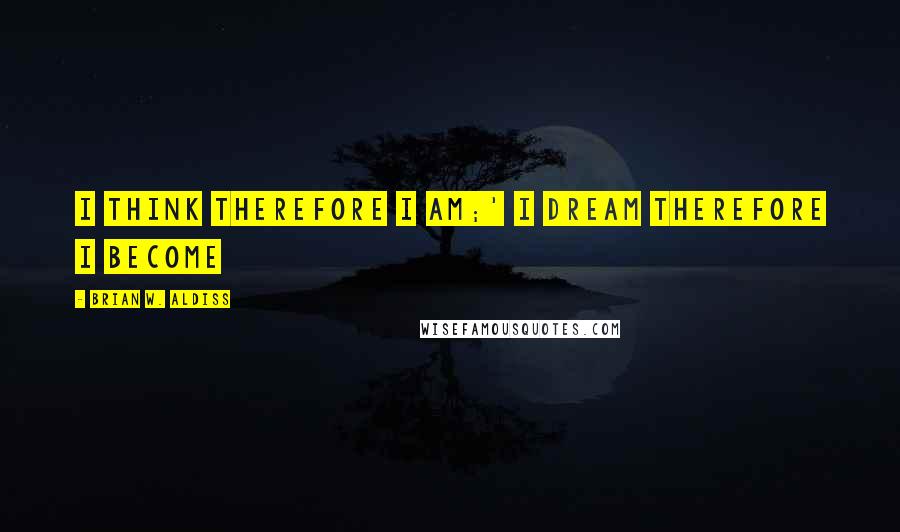 I THINK THEREFORE I AM;' I DREAM THEREFORE I BECOME

- BRIAN W. ALDISS

WISEFAMOUSQUOTES.COM